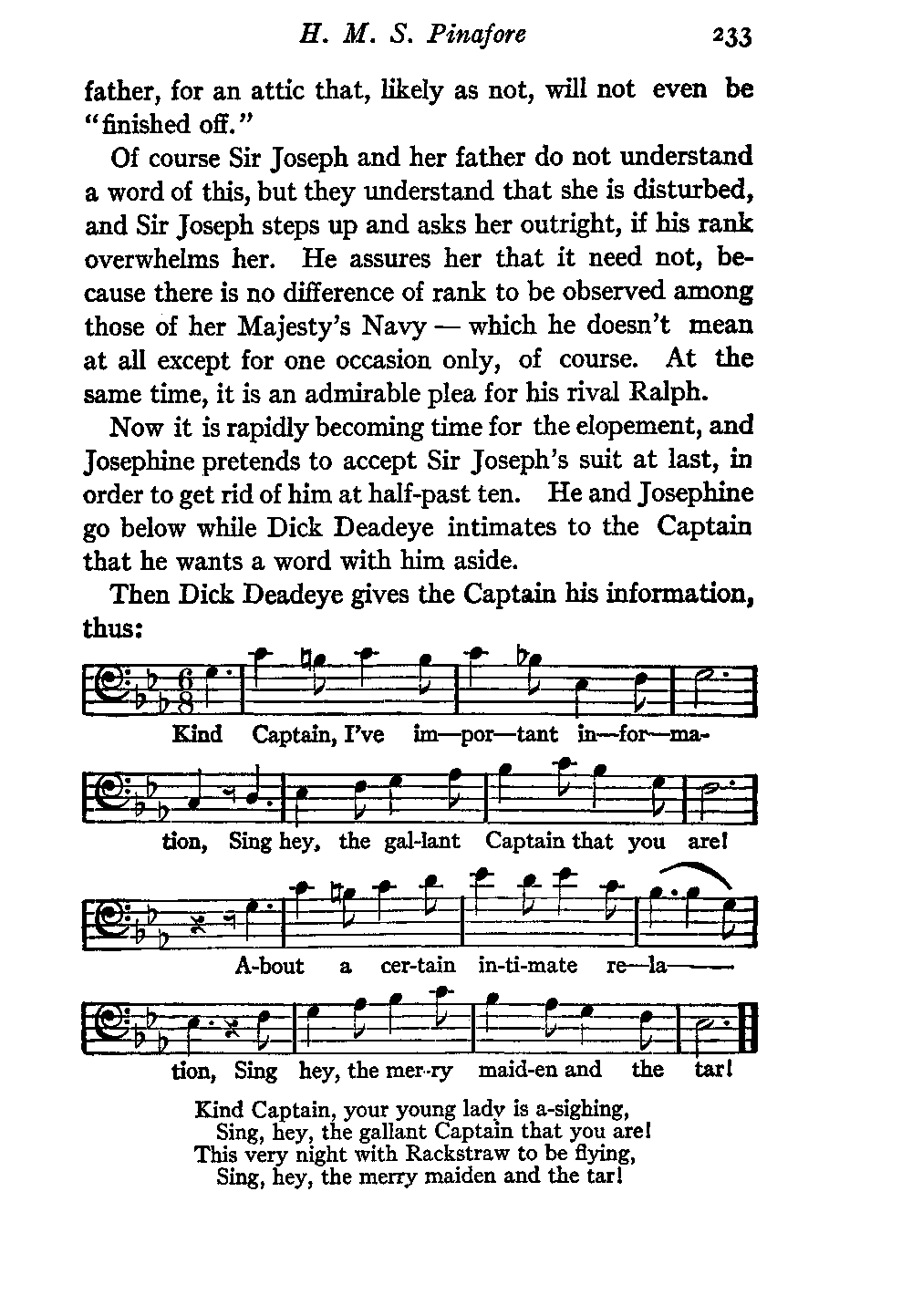 H. M. S. Pinafore 233

father, for an attic that, likely as not, will not even be "finished off."

Of course Sir Joseph and her father do not understand a word of this, but they understand that she is disturbed, and Sir Joseph steps up and asks her outright, if his rank overwhelms her. He assures her that it need not, because there is no difference of rank to be observed among those of her Majesty's Navy — which he doesn't mean at all except for one occasion only, of course. At the same time, it is an admirable plea for his rival Ralph.

Now it is rapidly becoming time for the elopement, and Josephine pretends to accept Sir Joseph's suit at last, in order to get rid of him at half-past ten. He and Josephine go below while Dick Deadeye intimates to the Captain that he wants a word with him aside.

Then Dick Deadeye gives the Captain his information, thus:

Kind Captain, I've im—por—tant in—for—ma-

tion, Sing hey, the gal-lant Captain that you are!

A-bout a cer-tain in-ti-mate re—la——

tion, Sing hey, the mer-ry maid-en and the tar!

Kind Captain, your young lady is a-sighing,
Sing, hey, the gallant Captain that you are!
This very night with Rackstraw to be flying,
Sing, hey, the merry maiden and the tar!